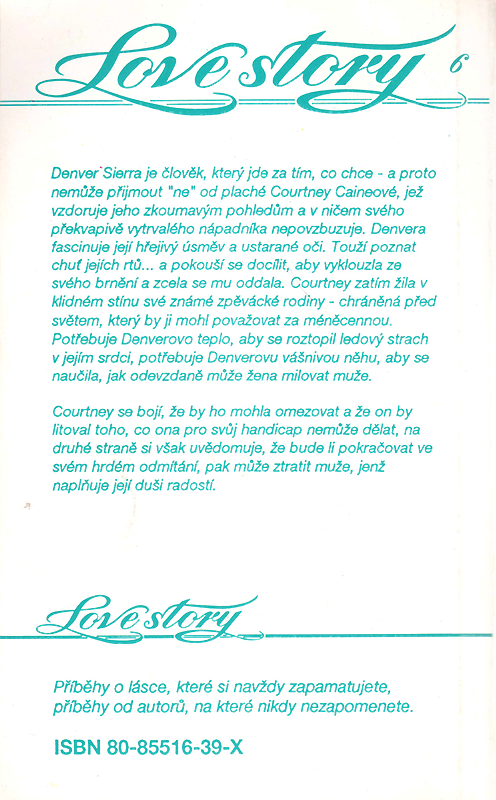 Love story 6

Denver Sierra je člověk, který jde za tím, co chce - a proto nemůže přijmout "ne" od plaché Courtney Caineové, jež vzdoruje jeho zkoumavým pohledům a v ničem svého překvapivě vytrvalého nápadníka nepovzbuzuje. Denvera fascinuje její hřejivý úsměv a ustarané oči. Touží poznat chuť jejích rtů... a pokouší se docílit, aby vyklouzla ze svého brnění a zcela se mu oddala. Courtney zatím žila v klidném stínu své známé zpěvácké rodiny - chráněná před světem, který by ji mohl považovat za méněcennou. Potřebuje Denverovo teplo, aby se roztopil ledový strach v jejím srdci, potřebuje Denverovu vášnivou něhu, aby se naučila, jak odevzdaně může žena milovat muže.

Courtney se bojí, že by ho mohla omezovat a že on by litoval toho, co ona pro svůj handicap nemůže dělat, na druhé straně si však uvědomuje, že bude li pokračovat ve svém hrdém odmítání, pak může ztratit muže, jenž naplňuje její duši radostí.

Love story

Příběhy o lásce, které si navždy zapamatujete, příběhy od autorů, na které nikdy nezapomenete.

ISBN 80-85516-39-X